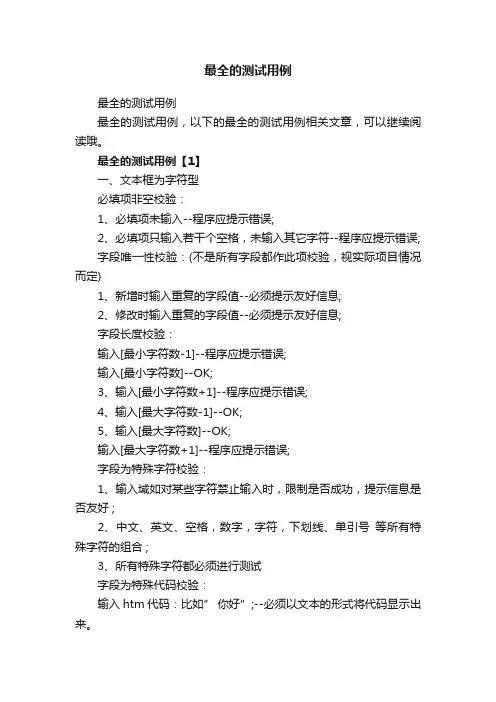 最全的测试用例

最全的测试用例

最全的测试用例，以下的最全的测试用例相关文章，可以继续阅读哦。

最全的测试用例【1】

一、文本框为字符型

必填项非空校验：

1、必填项未输入--程序应提示错误;

2、必填项只输入若干个空格，未输入其它字符--程序应提示错误;

字段唯一性校验：(不是所有字段都作此项校验，视实际项目情况而定)

1、新增时输入重复的字段值--必须提示友好信息;

2、修改时输入重复的字段值--必须提示友好信息;

字段长度校验：

输入[最小字符数-1]--程序应提示错误;

输入[最小字符数]--OK;

3、输入[最小字符数+1]--程序应提示错误;

4、输入[最大字符数-1]--OK;

5、输入[最大字符数]--OK;

输入[最大字符数+1]--程序应提示错误;

字段为特殊字符校验：

1、输入域如对某些字符禁止输入时，限制是否成功，提示信息是否友好；

2、中文、英文、空格，数字，字符，下划线、单引号 等所有特殊字符的组合；

3、所有特殊字符都必须进行测试

字段为特殊代码校验：

输入 htm 代码：比如” 你好”;--必须以文本的形式将代码显示出来。